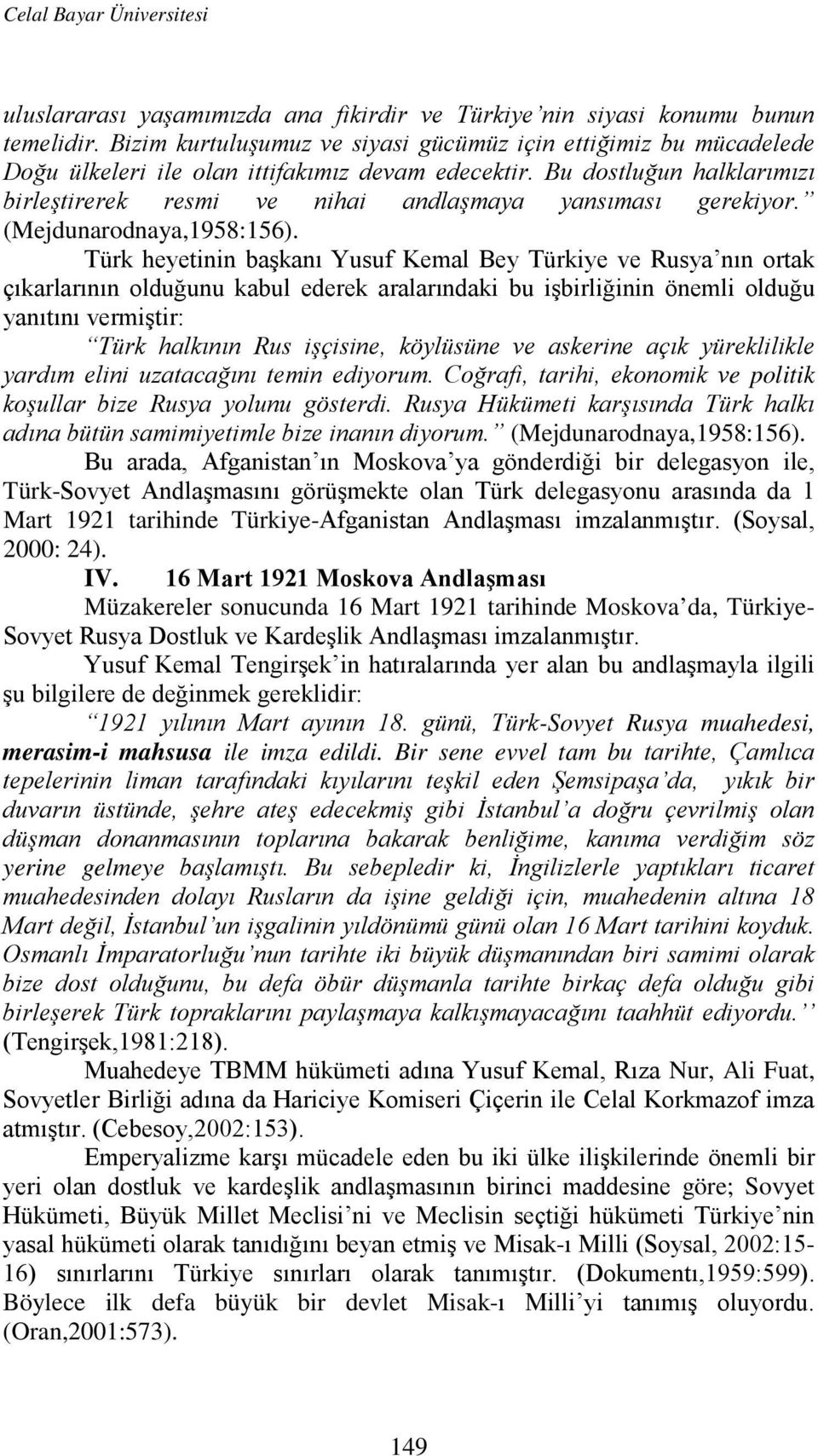 Celal Bayar Üniversitesi

uluslararası yaşamımızda ana fikirdir ve Türkiye'nin siyasi konumu bunun temelidir. Bizim kurtuluşumuz ve siyasi gücümüz için ettiğimiz bu mücadelede Doğu ülkeleri ile olan ittifakımız devam edecektir. Bu dostluğun halklarımızı birleştirerek resmi ve nihai andlaşmaya yansıması gerekiyor." (Mejdunarodnaya,1958:156).

Türk heyetinin başkanı Yusuf Kemal Bey Türkiye ve Rusya'nın ortak çıkarlarının olduğunu kabul ederek aralarındaki bu işbirliğinin önemli olduğu yanıtını vermiştir:

"Türk halkının Rus işçisine, köylüsüne ve askerine açık yüreklilikle yardım elini uzatacağını temin ediyorum. Coğrafi, tarihi, ekonomik ve politik koşullar bize Rusya yolunu gösterdi. Rusya Hükümeti karşısında Türk halkı adına bütün samimiyetimle bize inanın diyorum." (Mejdunarodnaya,1958:156).

Bu arada, Afganistan'ın Moskova'ya gönderdiği bir delegasyon ile, Türk-Sovyet Andlaşmasını görüşmekte olan Türk delegasyonu arasında da 1 Mart 1921 tarihinde Türkiye-Afganistan Andlaşması imzalanmıştır. (Soysal, 2000: 24).

IV. 16 Mart 1921 Moskova Andlaşması

Müzakereler sonucunda 16 Mart 1921 tarihinde Moskova'da, Türkiye-Sovyet Rusya Dostluk ve Kardeşlik Andlaşması imzalanmıştır.

Yusuf Kemal Tengirşek'in hatıralarında yer alan bu andlaşmayla ilgili şu bilgilere de değinmek gereklidir:

"1921 yılının Mart ayının 18. günü, Türk-Sovyet Rusya muahedesi, merasim-i mahsusa ile imza edildi. Bir sene evvel tam bu tarihte, Çamlıca tepelerinin liman tarafındaki kıyılarını teşkil eden Şemsipaşa'da, yıkık bir duvarın üstünde, şehre ateş edecekmiş gibi İstanbul'a doğru çevrilmiş olan düşman donanmasının toplarına bakarak benliğime, kanıma verdiğim söz yerine gelmeye başlamıştı. Bu sebepledir ki, İngilizlerle yaptıkları ticaret muahedesinden dolayı Rusların da işine geldiği için, muahedenin altına 18 Mart değil, İstanbul'un işgalinin yıldönümü günü olan 16 Mart tarihini koyduk. Osmanlı İmparatorluğu'nun tarihte iki büyük düşmanından biri samimi olarak bize dost olduğunu, bu defa öbür düşmanla tarihte birkaç defa olduğu gibi birleşerek Türk topraklarını paylaşmaya kalkışmayacağını taahhüt ediyordu.'' (Tengirşek,1981:218).

Muahedeye TBMM hükümeti adına Yusuf Kemal, Rıza Nur, Ali Fuat, Sovyetler Birliği adına da Hariciye Komiseri Çiçerin ile Celal Korkmazof imza atmıştır. (Cebesoy,2002:153).

Emperyalizme karşı mücadele eden bu iki ülke ilişkilerinde önemli bir yeri olan dostluk ve kardeşlik andlaşmasının birinci maddesine göre; Sovyet Hükümeti, Büyük Millet Meclisi'ni ve Meclisin seçtiği hükümeti Türkiye'nin yasal hükümeti olarak tanıdığını beyan etmiş ve Misak-ı Milli (Soysal, 2002:15-16) sınırlarını Türkiye sınırları olarak tanımıştır. (Dokumentı,1959:599). Böylece ilk defa büyük bir devlet Misak-ı Milli'yi tanımış oluyordu. (Oran,2001:573).

149